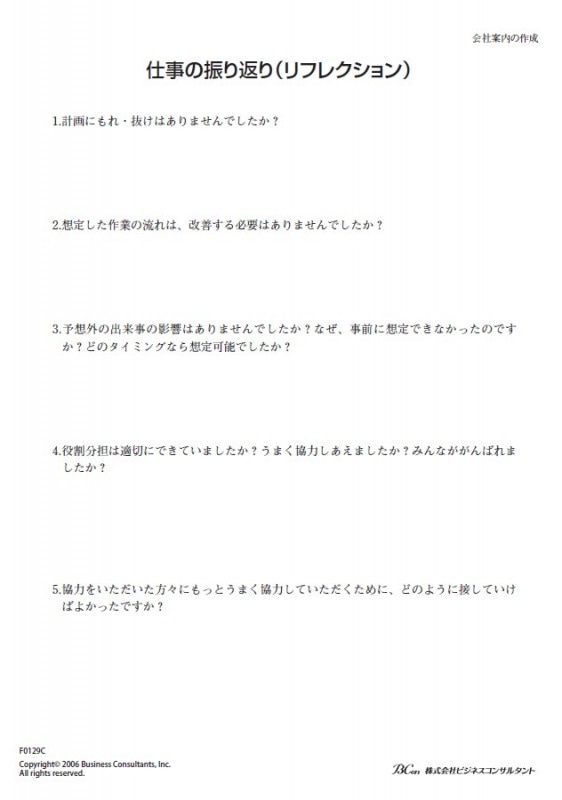 会社案内の作成

仕事の振り返り（リフレクション）

1.計画にもれ・抜けはありませんでしたか？

2.想定した作業の流れは、改善する必要はありませんでしたか？

3.予想外の出来事の影響はありませんでしたか？なぜ、事前に想定できなかったのですか？どのタイミングなら想定可能でしたか？

4.役割分担は適切にできていましたか？うまく協力しあえましたか？みんながんばれましたか？

5.協力をいただいた方々にもっとうまく協力していただくために、どのように接していけばよかったですか？

F0129C
Copyright© 2006 Business Consultants, Inc.
All rights reserved.

BCon 株式会社ビジネスコンサルタント